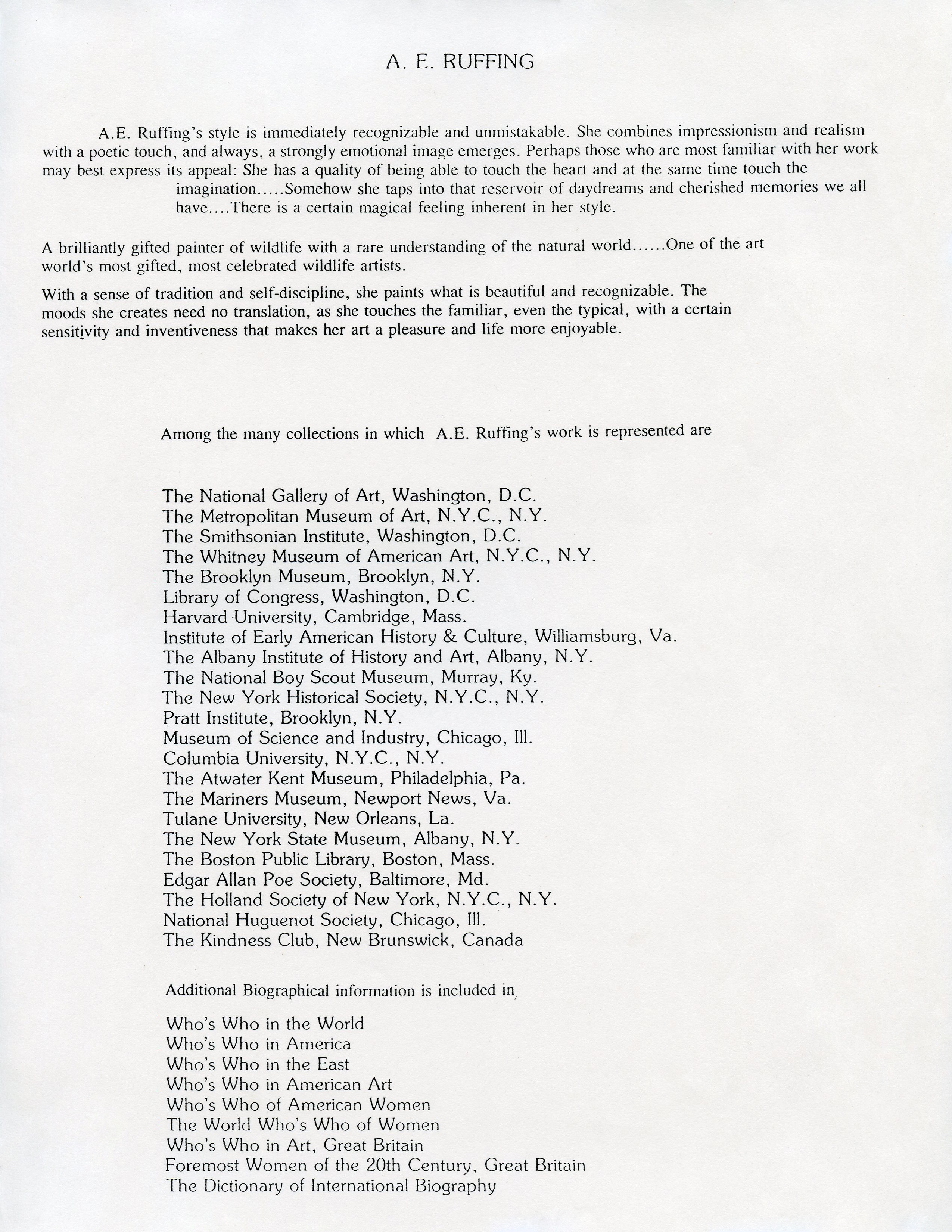 A. E. RUFFING

A.E. Ruffing's style is immediately recognizable and unmistakable. She combines impressionism and realism with a poetic touch, and always, a strongly emotional image emerges. Perhaps those who are most familiar with her work may best express its appeal: She has a quality of being able to touch the heart and at the same time touch the imagination.....Somehow she taps into that reservoir of daydreams and cherished memories we all have....There is a certain magical feeling inherent in her style.

A brilliantly gifted painter of wildlife with a rare understanding of the natural world......One of the art world's most gifted, most celebrated wildlife artists.

With a sense of tradition and self-discipline, she paints what is beautiful and recognizable. The moods she creates need no translation, as she touches the familiar, even the typical, with a certain sensitivity and inventiveness that makes her art a pleasure and life more enjoyable.

Among the many collections in which A.E. Ruffing's work is represented are

The National Gallery of Art, Washington, D.C.
The Metropolitan Museum of Art, N.Y.C., N.Y.
The Smithsonian Institute, Washington, D.C.
The Whitney Museum of American Art, N.Y.C., N.Y.
The Brooklyn Museum, Brooklyn, N.Y.
Library of Congress, Washington, D.C.
Harvard University, Cambridge, Mass.
Institute of Early American History & Culture, Williamsburg, Va.
The Albany Institute of History and Art, Albany, N.Y.
The National Boy Scout Museum, Murray, Ky.
The New York Historical Society, N.Y.C., N.Y.
Pratt Institute, Brooklyn, N.Y.
Museum of Science and Industry, Chicago, Ill.
Columbia University, N.Y.C., N.Y.
The Atwater Kent Museum, Philadelphia, Pa.
The Mariners Museum, Newport News, Va.
Tulane University, New Orleans, La.
The New York State Museum, Albany, N.Y.
The Boston Public Library, Boston, Mass.
Edgar Allan Poe Society, Baltimore, Md.
The Holland Society of New York, N.Y.C., N.Y.
National Huguenot Society, Chicago, Ill.
The Kindness Club, New Brunswick, Canada

Additional Biographical information is included in

Who's Who in the World
Who's Who in America
Who's Who in the East
Who's Who in American Art
Who's Who of American Women
The World Who's Who of Women
Who's Who in Art, Great Britain
Foremost Women of the 20th Century, Great Britain
The Dictionary of International Biography